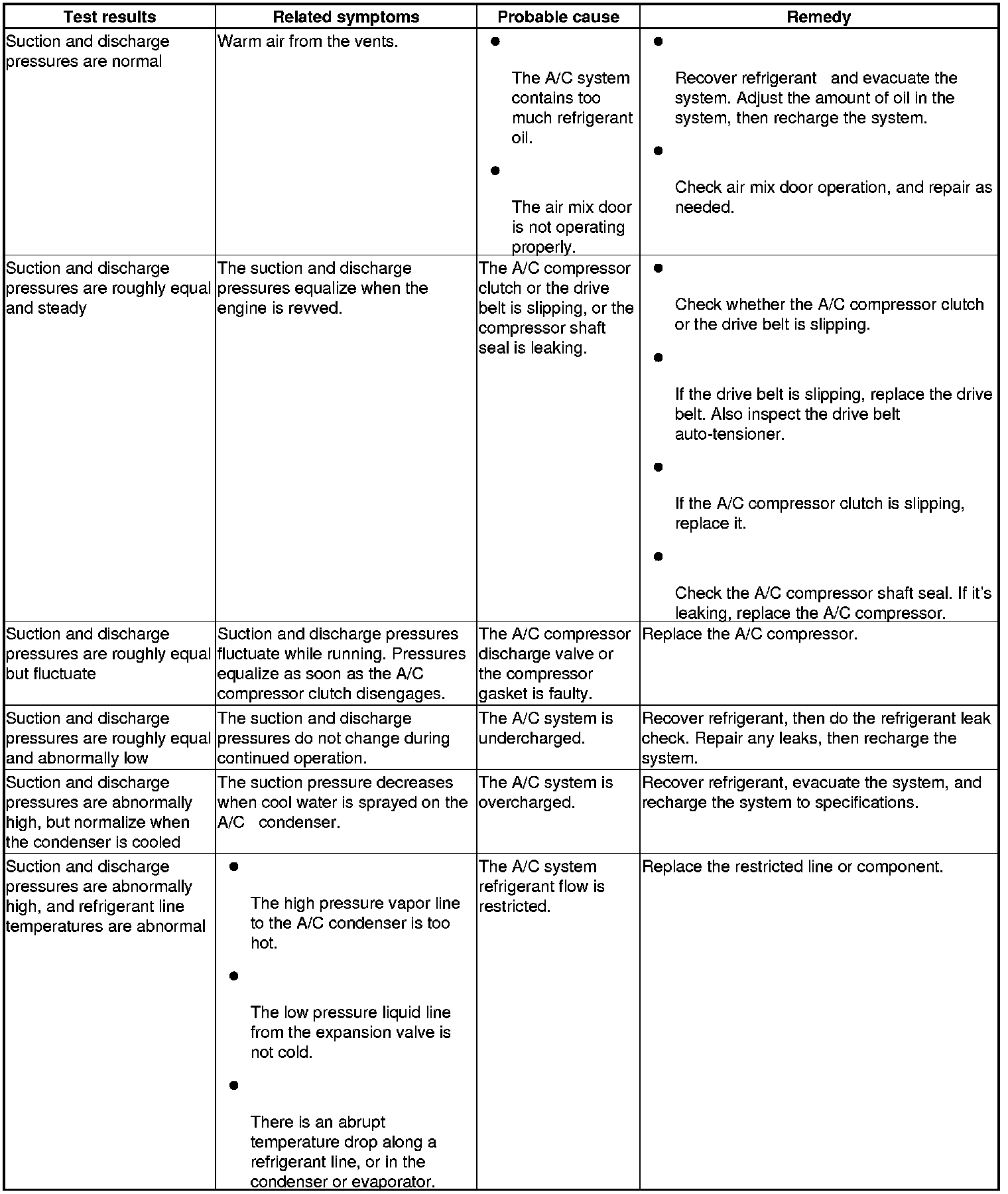 | Test results | Related symptoms | Probable cause | Remedy |
|---|---|---|---|
| Suction and discharge pressures are normal | Warm air from the vents. | • The A/C system contains too much refrigerant oil. • The air mix door is not operating properly. | • Recover refrigerant and evacuate the system. Adjust the amount of oil in the system, then recharge the system. • Check air mix door operation, and repair as needed. |
| Suction and discharge pressures are roughly equal and steady | The suction and discharge pressures equalize when the engine is revved. | The A/C compressor clutch or the drive belt is slipping, or the compressor shaft seal is leaking. | • Check whether the A/C compressor clutch or the drive belt is slipping. • If the drive belt is slipping, replace the drive belt. Also inspect the drive belt auto-tensioner. • If the A/C compressor clutch is slipping, replace it. • Check the A/C compressor shaft seal. If it's leaking, replace the A/C compressor. |
| Suction and discharge pressures are roughly equal but fluctuate | Suction and discharge pressures fluctuate while running. Pressures equalize as soon as the A/C compressor clutch disengages. | The A/C compressor discharge valve or the compressor gasket is faulty. | Replace the A/C compressor. |
| Suction and discharge pressures are roughly equal and abnormally low | The suction and discharge pressures do not change during continued operation. | The A/C system is undercharged. | Recover refrigerant, then do the refrigerant leak check. Repair any leaks, then recharge the system. |
| Suction and discharge pressures are abnormally high, but normalize when the condenser is cooled | The suction pressure decreases when cool water is sprayed on the A/C condenser. | The A/C system is overcharged. | Recover refrigerant, evacuate the system, and recharge the system to specifications. |
| Suction and discharge pressures are abnormally high, and refrigerant line temperatures are abnormal | • The high pressure vapor line to the A/C condenser is too hot. • The low pressure liquid line from the expansion valve is not cold. • There is an abrupt temperature drop along a refrigerant line, or in the condenser or evaporator. | The A/C system refrigerant flow is restricted. | Replace the restricted line or component. |